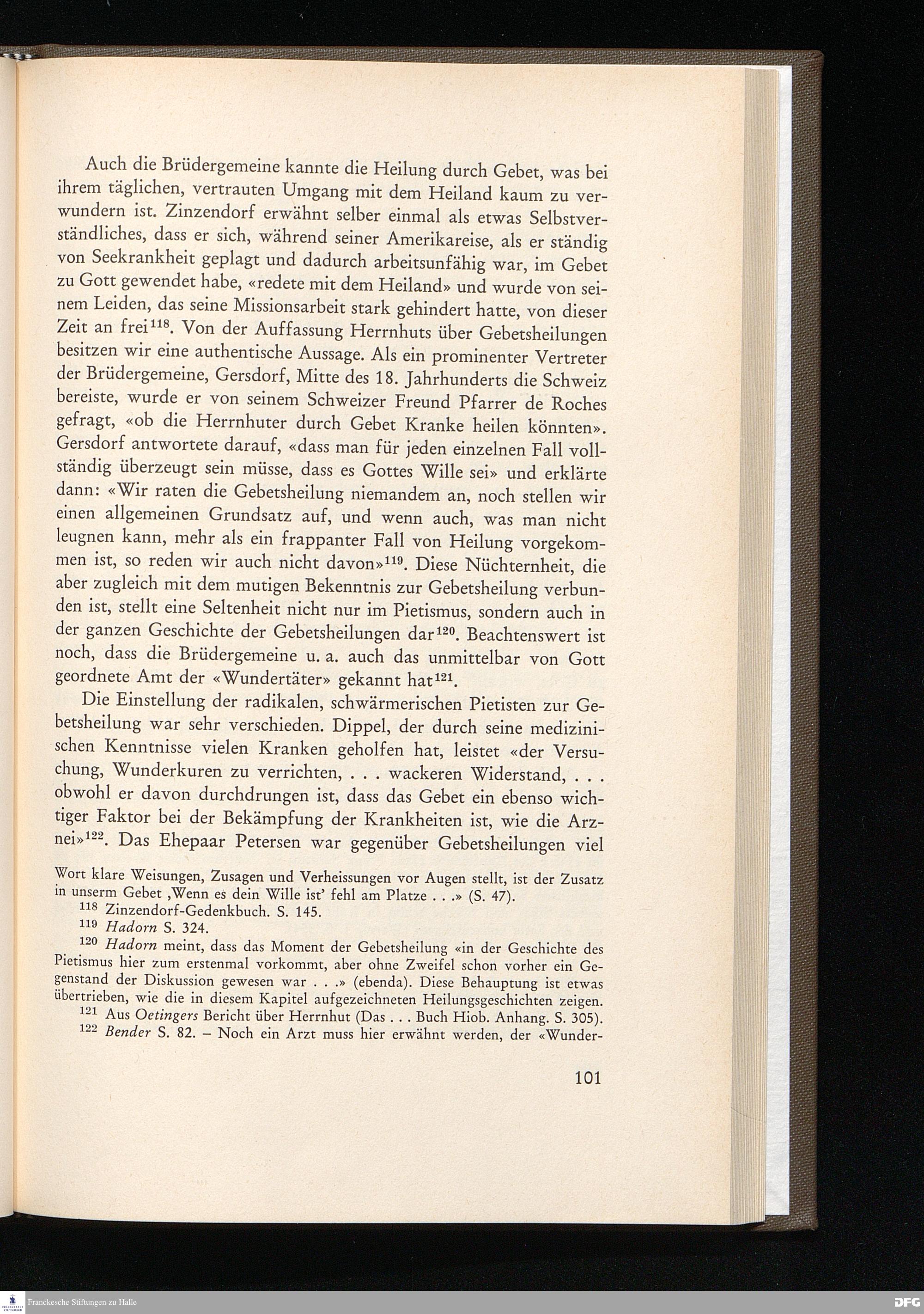 Auch die Brüdergemeine kannte die Heilung durch Gebet, was bei ihrem täglichen, vertrauten Umgang mit dem Heiland kaum zu verwundern ist. Zinzendorf erwähnt selber einmal als etwas Selbstverständliches, dass er sich, während seiner Amerikareise, als er ständig von Seekrankheit geplagt und dadurch arbeitsunfähig war, im Gebet zu Gott gewendet habe, «redete mit dem Heiland» und wurde von seinem Leiden, das seine Missionsarbeit stark gehindert hatte, von dieser Zeit an frei$^{118}$. Von der Auffassung Herrnhuts über Gebetsheilungen besitzen wir eine authentische Aussage. Als ein prominenter Vertreter der Brüdergemeine, Gersdorf, Mitte des 18. Jahrhunderts die Schweiz bereiste, wurde er von seinem Schweizer Freund Pfarrer de Roches gefragt, «ob die Herrnhuter durch Gebet Kranke heilen könnten». Gersdorf antwortete darauf, «dass man für jeden einzelnen Fall vollständig überzeugt sein müsse, dass es Gottes Wille sei» und erklärte dann: «Wir raten die Gebetsheilung niemandem an, noch stellen wir einen allgemeinen Grundsatz auf, und wenn auch, was man nicht leugnen kann, mehr als ein frappanter Fall von Heilung vorgekommen ist, so reden wir auch nicht davon»$^{119}$. Diese Nüchternheit, die aber zugleich mit dem mutigen Bekenntnis zur Gebetsheilung verbunden ist, stellt eine Seltenheit nicht nur im Pietismus, sondern auch in der ganzen Geschichte der Gebetsheilungen dar$^{120}$. Beachtenswert ist noch, dass die Brüdergemeine u. a. auch das unmittelbar von Gott geordnete Amt der «Wundertäter» gekannt hat$^{121}$.

Die Einstellung der radikalen, schwärmerischen Pietisten zur Gebetsheilung war sehr verschieden. Dippel, der durch seine medizinischen Kenntnisse vielen Kranken geholfen hat, leistet «der Versuchung, Wunderkuren zu verrichten, . . . wackeren Widerstand, . . . obwohl er davon durchdrungen ist, dass das Gebet ein ebenso wichtiger Faktor bei der Bekämpfung der Krankheiten ist, wie die Arznei»$^{122}$. Das Ehepaar Petersen war gegenüber Gebetsheilungen viel

Wort klare Weisungen, Zusagen und Verheissungen vor Augen stellt, ist der Zusatz in unserm Gebet ‚Wenn es dein Wille ist' fehl am Platze . . .» (S. 47).

$^{118}$ Zinzendorf-Gedenkbuch. S. 145.

$^{119}$ Hadorn S. 324.

$^{120}$ Hadorn meint, dass das Moment der Gebetsheilung «in der Geschichte des Pietismus hier zum erstenmal vorkommt, aber ohne Zweifel schon vorher ein Gegenstand der Diskussion gewesen war . . .» (ebenda). Diese Behauptung ist etwas übertrieben, wie die in diesem Kapitel aufgezeichneten Heilungsgeschichten zeigen.

$^{121}$ Aus Oetingers Bericht über Herrnhut (Das . . . Buch Hiob. Anhang. S. 305).

$^{122}$ Bender S. 82. – Noch ein Arzt muss hier erwähnt werden, der «Wunder-

101

Franckesche Stiftungen zu Halle

DFG